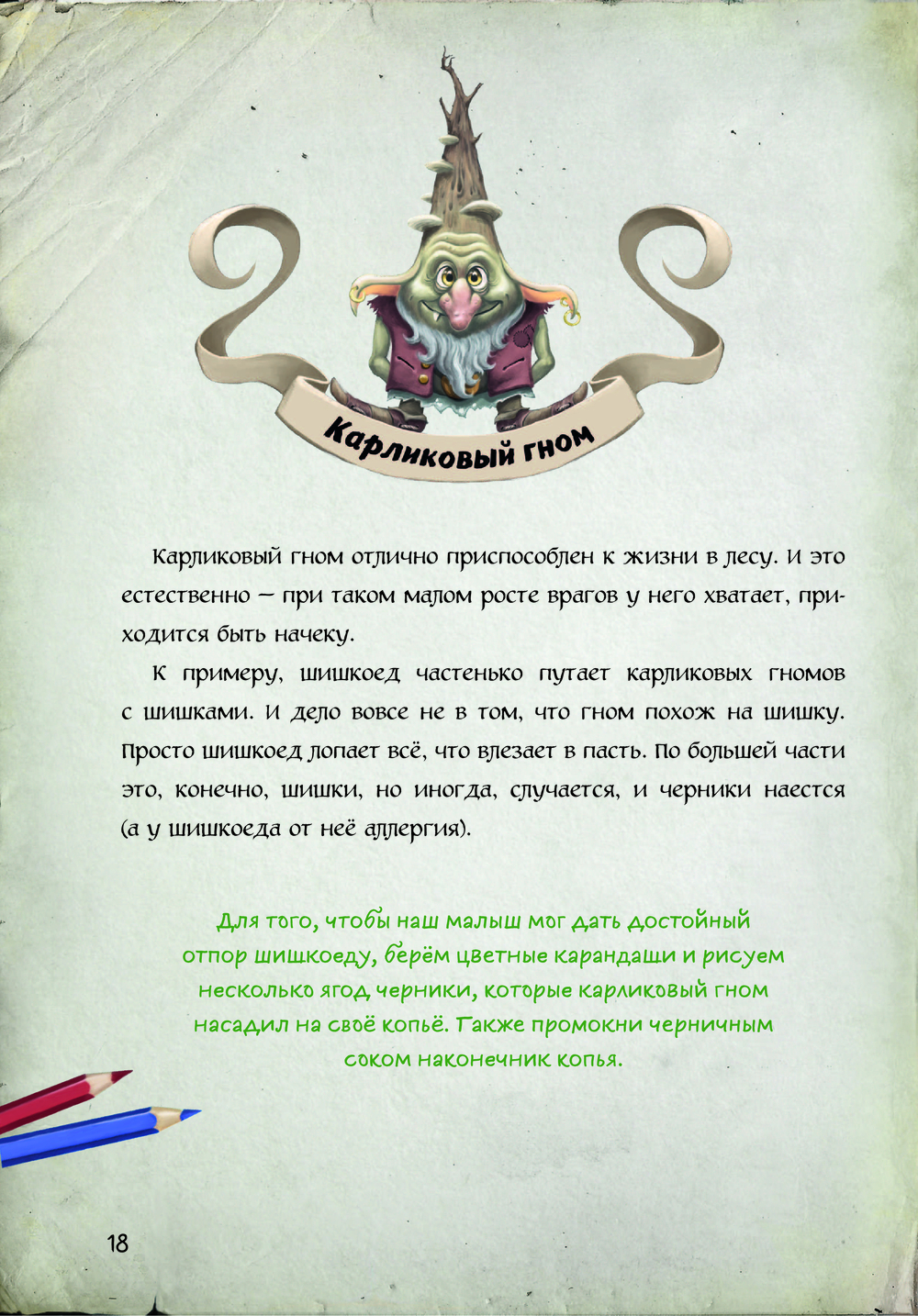 Карликовый гном

Карликовый гном отлично приспособлен к жизни в лесу. И это естественно — при таком малом росте врагов у него хватает, приходится быть начеку.

К примеру, шишкоед частенько путает карликовых гномов с шишками. И дело вовсе не в том, что гном похож на шишку. Просто шишкоед лопает всё, что влезает в пасть. По большей части это, конечно, шишки, но иногда, случается, и черники наестся (а у шишкоеда от неё аллергия).

Для того, чтобы наш малыш мог дать достойный отпор шишкоеду, берём цветные карандаши и рисуем несколько ягод черники, которые карликовый гном насадил на своё копьё. Также промокни черничным соком наконечник копья.

18